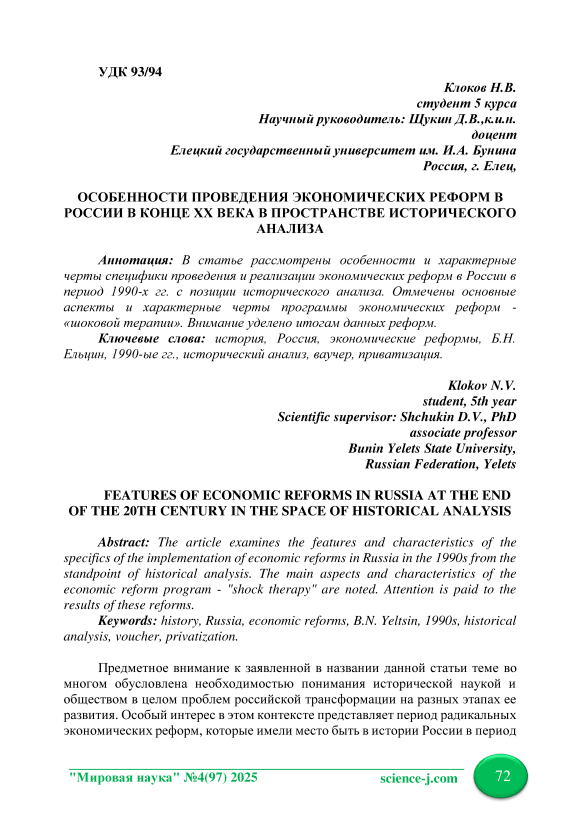 УДК 93/94

Клоков Н.В.
студент 5 курса
Научный руководитель: Щукин Д.В.,к.и.н.
доцент
Елецкий государственный университет им. И.А. Бунина
Россия, г. Елец,

ОСОБЕННОСТИ ПРОВЕДЕНИЯ ЭКОНОМИЧЕСКИХ РЕФОРМ В РОССИИ В КОНЦЕ XX ВЕКА В ПРОСТРАНСТВЕ ИСТОРИЧЕСКОГО АНАЛИЗА

Аннотация: В статье рассмотрены особенности и характерные черты специфики проведения и реализации экономических реформ в России в период 1990-х гг. с позиции исторического анализа. Отмечены основные аспекты и характерные черты программы экономических реформ - «шоковой терапии». Внимание уделено итогам данных реформ.
Ключевые слова: история, Россия, экономические реформы, Б.Н. Ельцин, 1990-ые гг., исторический анализ, ваучер, приватизация.

Klokov N.V.
student, 5th year
Scientific supervisor: Shchukin D.V., PhD
associate professor
Bunin Yelets State University,
Russian Federation, Yelets

FEATURES OF ECONOMIC REFORMS IN RUSSIA AT THE END OF THE 20TH CENTURY IN THE SPACE OF HISTORICAL ANALYSIS

Abstract: The article examines the features and characteristics of the specifics of the implementation of economic reforms in Russia in the 1990s from the standpoint of historical analysis. The main aspects and characteristics of the economic reform program - "shock therapy" are noted. Attention is paid to the results of these reforms.
Keywords: history, Russia, economic reforms, B.N. Yeltsin, 1990s, historical analysis, voucher, privatization.

Предметное внимание к заявленной в названии данной статьи теме во многом обусловлена необходимостью понимания исторической наукой и обществом в целом проблем российской трансформации на разных этапах ее развития. Особый интерес в этом контексте представляет период радикальных экономических реформ, которые имели место быть в истории России в период

"Мировая наука" №4(97) 2025 science-j.com 72